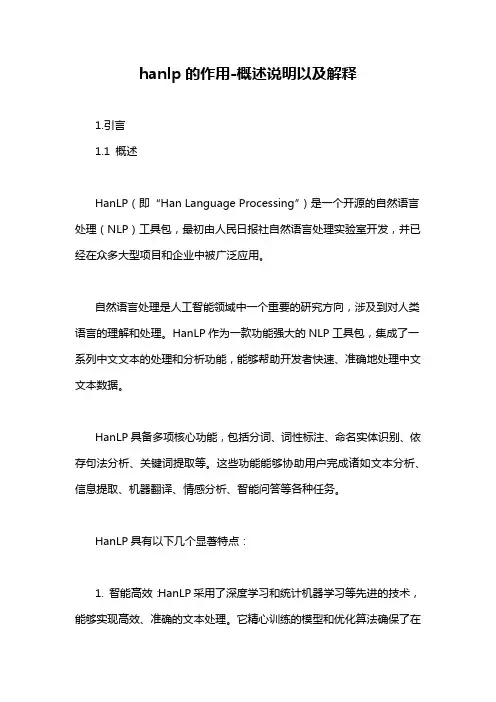 hanlp 的作用-概述说明以及解释

1.引言

1.1 概述

HanLP（即“Han Language Processing”）是一个开源的自然语言处理（NLP）工具包，最初由人民日报社自然语言处理实验室开发，并已经在众多大型项目和企业中被广泛应用。

自然语言处理是人工智能领域中一个重要的研究方向，涉及到对人类语言的理解和处理。HanLP 作为一款功能强大的 NLP 工具包，集成了一系列中文文本的处理和分析功能，能够帮助开发者快速、准确地处理中文文本数据。

HanLP 具备多项核心功能，包括分词、词性标注、命名实体识别、依存句法分析、关键词提取等。这些功能能够协助用户完成诸如文本分析、信息提取、机器翻译、情感分析、智能问答等各种任务。

HanLP 具有以下几个显著特点：

1. 智能高效：HanLP 采用了深度学习和统计机器学习等先进的技术，能够实现高效、准确的文本处理。它精心训练的模型和优化算法确保了在